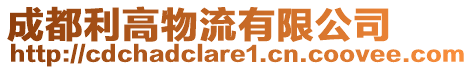 成都利高物流有限公司
http://cdchadclare1.cn.coovee.com